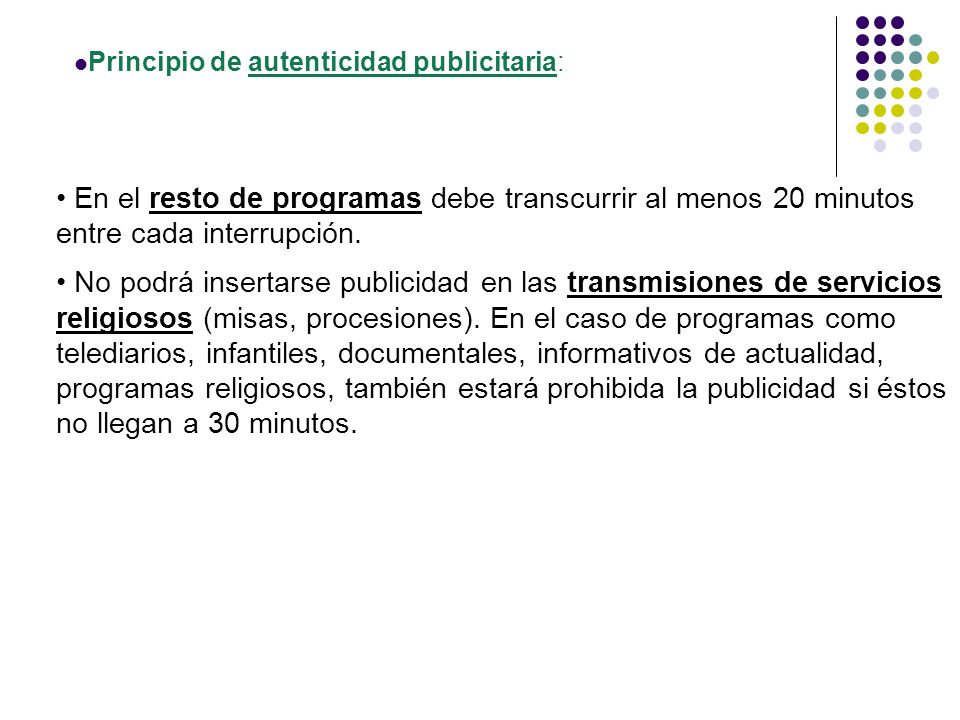 Principio de autenticidad publicitaria:

• En el resto de programas debe transcurrir al menos 20 minutos entre cada interrupción.

• No podrá insertarse publicidad en las transmisiones de servicios religiosos (misas, procesiones). En el caso de programas como telediarios, infantiles, documentales, informativos de actualidad, programas religiosos, también estará prohibida la publicidad si éstos no llegan a 30 minutos.